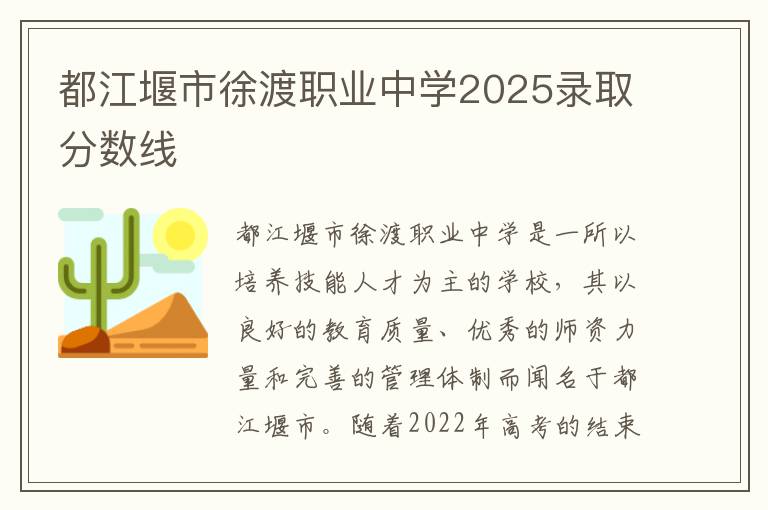 都江堰市徐渡职业中学2025录取分数线

都江堰市徐渡职业中学是一所以培养技能人才为主的学校，其以良好的教育质量、优秀的师资力量和完善的管理体制而闻名于都江堰市。随着2022年高考的结束